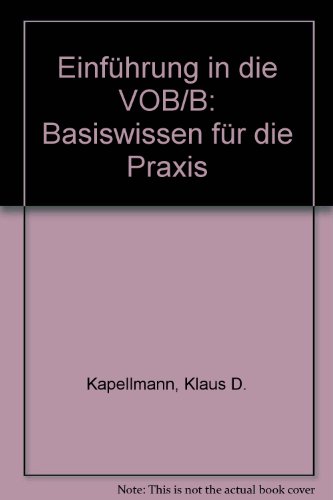 Einführung in die VOB/B: Basiswissen für die Praxis

Kapellmann, Klaus D.

Note: This is not the actual book cover